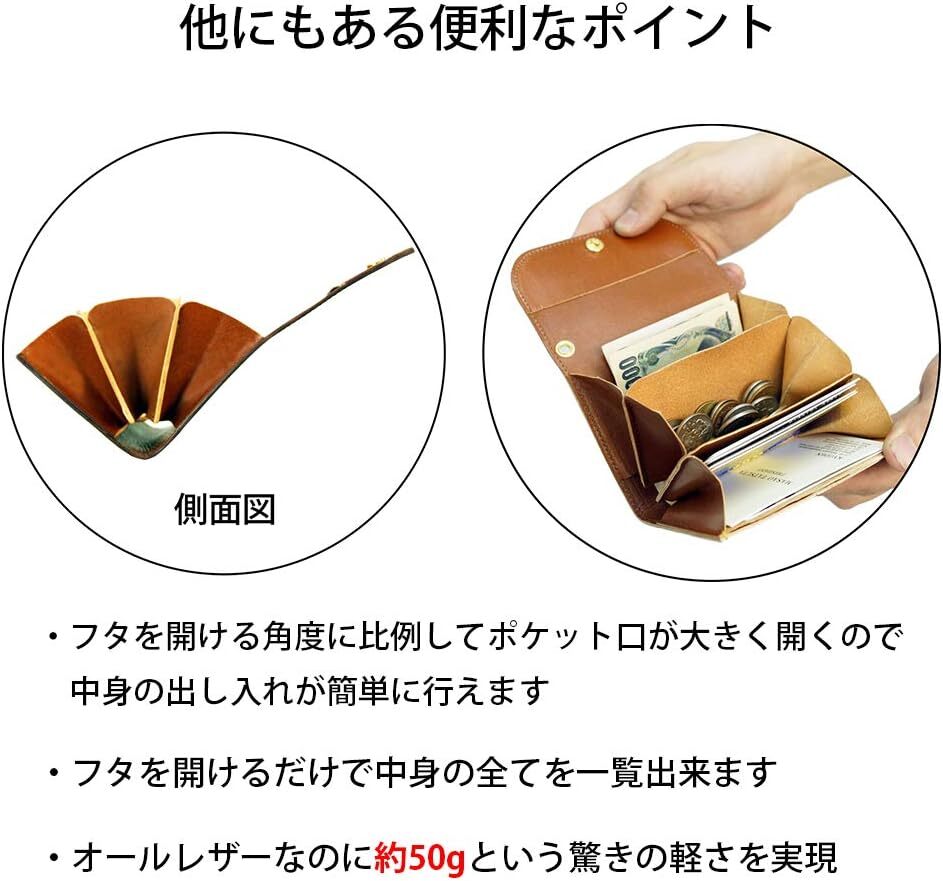 他にもある便利なポイント

側面図

・フタを開ける角度に比例してポケット口が大きく開くので中身の出し入れが簡単に行えます

・フタを開けるだけで中身の全てを一覧出来ます

・オールレザーなのに約50gという驚きの軽さを実現